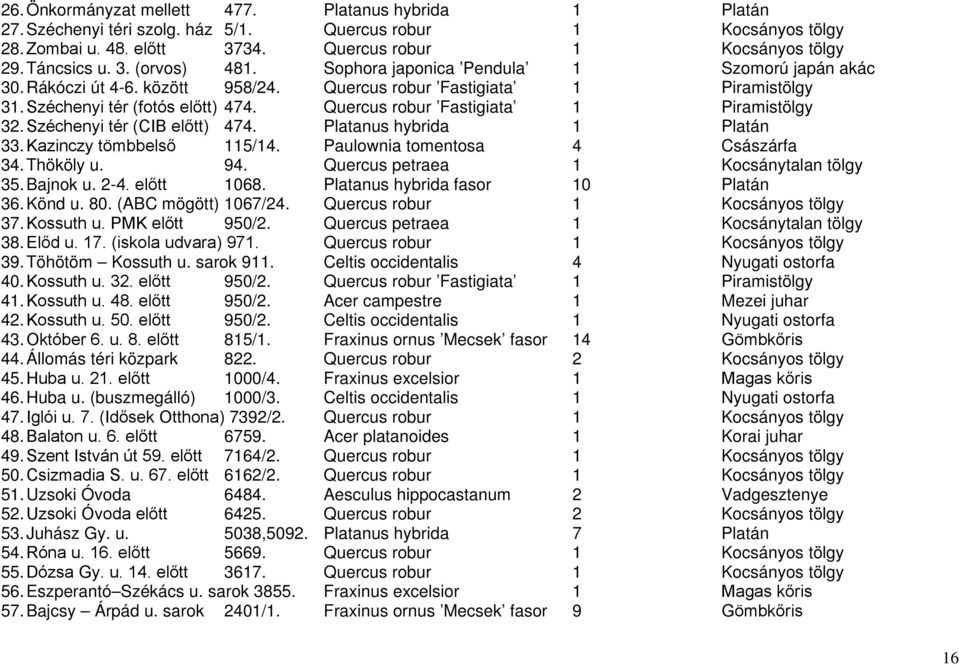 | | | | | |
|---|---|---|---|---|
| 26. Önkormányzat mellett | 477. | Platanus hybrida | 1 | Platán |
| 27. Széchenyi téri szolg. ház | 5/1. | Quercus robur | 1 | Kocsányos tölgy |
| 28. Zombai u. 48. előtt | 3734. | Quercus robur | 1 | Kocsányos tölgy |
| 29. Táncsics u. 3. (orvos) | 481. | Sophora japonica ’Pendula’ | 1 | Szomorú japán akác |
| 30. Rákóczi út 4-6. között | 958/24. | Quercus robur ’Fastigiata’ | 1 | Piramistölgy |
| 31. Széchenyi tér (fotós előtt) | 474. | Quercus robur ’Fastigiata’ | 1 | Piramistölgy |
| 32. Széchenyi tér (CIB előtt) | 474. | Platanus hybrida | 1 | Platán |
| 33. Kazinczy tömbbelső | 115/14. | Paulownia tomentosa | 4 | Császárfa |
| 34. Thököly u. | 94. | Quercus petraea | 1 | Kocsánytalan tölgy |
| 35. Bajnok u. 2-4. előtt | 1068. | Platanus hybrida fasor | 10 | Platán |
| 36. Könd u. 80. (ABC mögött) | 1067/24. | Quercus robur | 1 | Kocsányos tölgy |
| 37. Kossuth u. PMK előtt | 950/2. | Quercus petraea | 1 | Kocsánytalan tölgy |
| 38. Előd u. 17. (iskola udvara) | 971. | Quercus robur | 1 | Kocsányos tölgy |
| 39. Töhötöm – Kossuth u. sarok | 911. | Celtis occidentalis | 4 | Nyugati ostorfa |
| 40. Kossuth u. 32. előtt | 950/2. | Quercus robur ’Fastigiata’ | 1 | Piramistölgy |
| 41. Kossuth u. 48. előtt | 950/2. | Acer campestre | 1 | Mezei juhar |
| 42. Kossuth u. 50. előtt | 950/2. | Celtis occidentalis | 1 | Nyugati ostorfa |
| 43. Október 6. u. 8. előtt | 815/1. | Fraxinus ornus ’Mecsek’ fasor | 14 | Gömbkőris |
| 44. Állomás téri közpark | 822. | Quercus robur | 2 | Kocsányos tölgy |
| 45. Huba u. 21. előtt | 1000/4. | Fraxinus excelsior | 1 | Magas kőris |
| 46. Huba u. (buszmegálló) | 1000/3. | Celtis occidentalis | 1 | Nyugati ostorfa |
| 47. Iglói u. 7. (Idősek Otthona) | 7392/2. | Quercus robur | 1 | Kocsányos tölgy |
| 48. Balaton u. 6. előtt | 6759. | Acer platanoides | 1 | Korai juhar |
| 49. Szent István út 59. előtt | 7164/2. | Quercus robur | 1 | Kocsányos tölgy |
| 50. Csizmadia S. u. 67. előtt | 6162/2. | Quercus robur | 1 | Kocsányos tölgy |
| 51. Uzsoki Óvoda | 6484. | Aesculus hippocastanum | 2 | Vadgesztenye |
| 52. Uzsoki Óvoda előtt | 6425. | Quercus robur | 2 | Kocsányos tölgy |
| 53. Juhász Gy. u. | 5038,5092. | Platanus hybrida | 7 | Platán |
| 54. Róna u. 16. előtt | 5669. | Quercus robur | 1 | Kocsányos tölgy |
| 55. Dózsa Gy. u. 14. előtt | 3617. | Quercus robur | 1 | Kocsányos tölgy |
| 56. Eszperantó–Székács u. sarok | 3855. | Fraxinus excelsior | 1 | Magas kőris |
| 57. Bajcsy – Árpád u. sarok | 2401/1. | Fraxinus ornus ’Mecsek’ fasor | 9 | Gömbkőris |

16